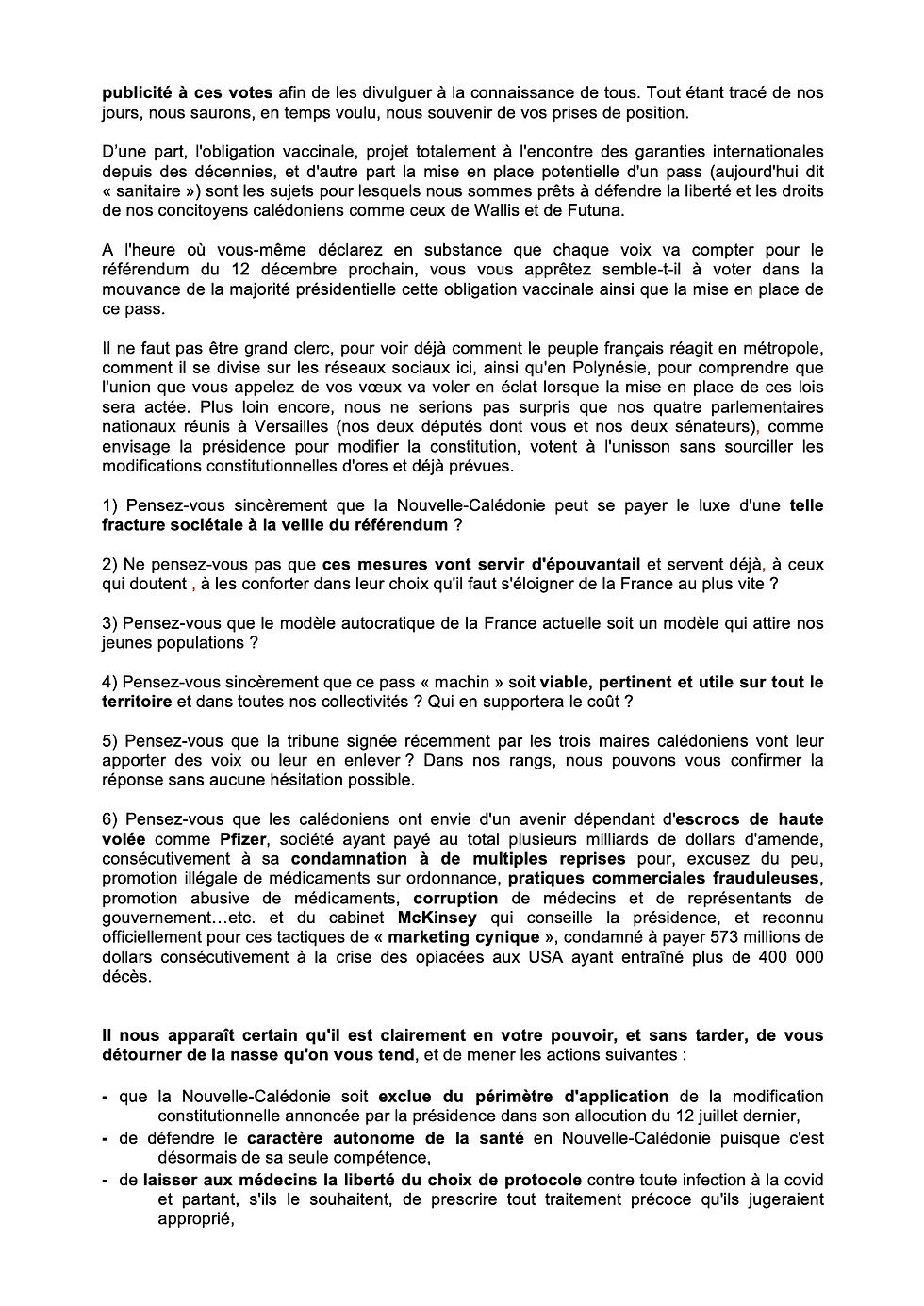 publicité à ces votes afin de les divulguer à la connaissance de tous. Tout étant tracé de nos jours, nous saurons, en temps voulu, nous souvenir de vos prises de position.

D'une part, l'obligation vaccinale, projet totalement à l'encontre des garanties internationales depuis des décennies, et d'autre part la mise en place potentielle d'un pass (aujourd'hui dit « sanitaire ») sont les sujets pour lesquels nous sommes prêts à défendre la liberté et les droits de nos concitoyens calédoniens comme ceux de Wallis et de Futuna.

A l'heure où vous-même déclarez en substance que chaque voix va compter pour le référendum du 12 décembre prochain, vous vous apprêtez semble-t-il à voter dans la mouvance de la majorité présidentielle cette obligation vaccinale ainsi que la mise en place de ce pass.

Il ne faut pas être grand clerc, pour voir déjà comment le peuple français réagit en métropole, comment il se divise sur les réseaux sociaux ici, ainsi qu'en Polynésie, pour comprendre que l'union que vous appelez de vos vœux va voler en éclat lorsque la mise en place de ces lois sera actée. Plus loin encore, nous ne serions pas surpris que nos quatre parlementaires nationaux réunis à Versailles (nos deux députés dont vous et nos deux sénateurs), comme envisage la présidence pour modifier la constitution, votent à l'unisson sans sourciller les modifications constitutionnelles d'ores et déjà prévues.

1) Pensez-vous sincèrement que la Nouvelle-Calédonie peut se payer le luxe d'une telle fracture sociétale à la veille du référendum ?

2) Ne pensez-vous pas que ces mesures vont servir d'épouvantail et servent déjà, à ceux qui doutent , à les conforter dans leur choix qu'il faut s'éloigner de la France au plus vite ?

3) Pensez-vous que le modèle autocratique de la France actuelle soit un modèle qui attire nos jeunes populations ?

4) Pensez-vous sincèrement que ce pass « machin » soit viable, pertinent et utile sur tout le territoire et dans toutes nos collectivités ? Qui en supportera le coût ?

5) Pensez-vous que la tribune signée récemment par les trois maires calédoniens vont leur apporter des voix ou leur en enlever ? Dans nos rangs, nous pouvons vous confirmer la réponse sans aucune hésitation possible.

6) Pensez-vous que les calédoniens ont envie d'un avenir dépendant d'escrocs de haute volée comme Pfizer, société ayant payé au total plusieurs milliards de dollars d'amende, consécutivement à sa condamnation à de multiples reprises pour, excusez du peu, promotion illégale de médicaments sur ordonnance, pratiques commerciales frauduleuses, promotion abusive de médicaments, corruption de médecins et de représentants de gouvernement…etc. et du cabinet McKinsey qui conseille la présidence, et reconnu officiellement pour ces tactiques de « marketing cynique », condamné à payer 573 millions de dollars consécutivement à la crise des opiacées aux USA ayant entraîné plus de 400 000 décès.

Il nous apparaît certain qu'il est clairement en votre pouvoir, et sans tarder, de vous détourner de la nasse qu'on vous tend, et de mener les actions suivantes :

- que la Nouvelle-Calédonie soit exclue du périmètre d'application de la modification constitutionnelle annoncée par la présidence dans son allocution du 12 juillet dernier,
- de défendre le caractère autonome de la santé en Nouvelle-Calédonie puisque c'est désormais de sa seule compétence,
- de laisser aux médecins la liberté du choix de protocole contre toute infection à la covid et partant, s'ils le souhaitent, de prescrire tout traitement précoce qu'ils jugeraient approprié,